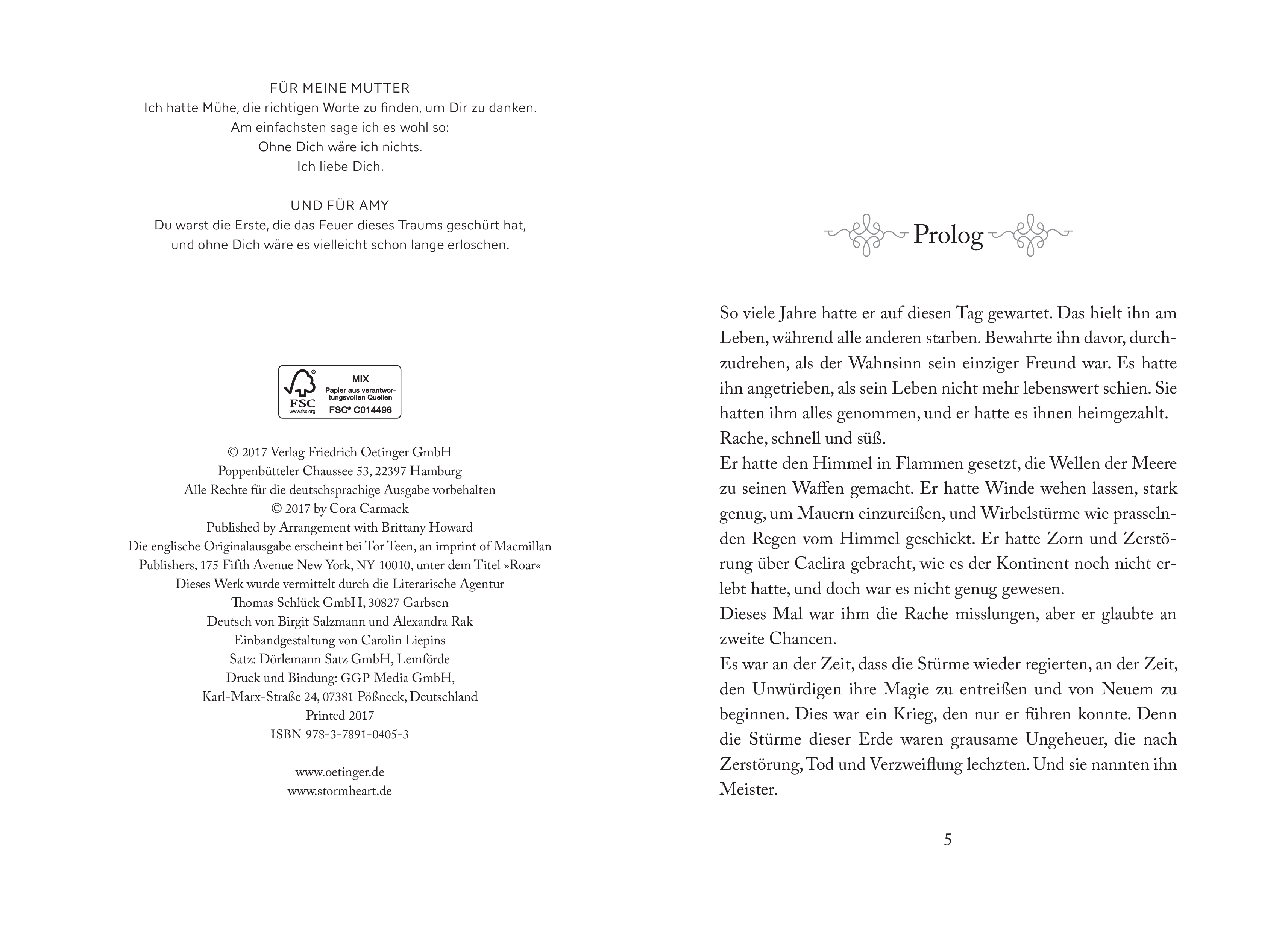 FÜR MEINE MUTTER
Ich hatte Mühe, die richtigen Worte zu finden, um Dir zu danken.
Am einfachsten sage ich es wohl so:
Ohne Dich wäre ich nichts.
Ich liebe Dich.

UND FÜR AMY
Du warst die Erste, die das Feuer dieses Traums geschürt hat,
und ohne Dich wäre es vielleicht schon lange erloschen.

FSC
www.fsc.org
MIX
Papier aus verantwortungsvollen Quellen
FSC® C014496

© 2017 Verlag Friedrich Oetinger GmbH
Poppenbütteler Chaussee 53, 22397 Hamburg
Alle Rechte für die deutschsprachige Ausgabe vorbehalten
© 2017 by Cora Carmack
Published by Arrangement with Brittany Howard
Die englische Originalausgabe erscheint bei Tor Teen, an imprint of Macmillan Publishers, 175 Fifth Avenue New York, NY 10010, unter dem Titel »Roar«
Dieses Werk wurde vermittelt durch die Literarische Agentur
Thomas Schlück GmbH, 30827 Garbsen
Deutsch von Birgit Salzmann und Alexandra Rak
Einbandgestaltung von Carolin Liepins
Satz: Dörlemann Satz GmbH, Lemförde
Druck und Bindung: GGP Media GmbH,
Karl-Marx-Straße 24, 07381 Pößneck, Deutschland
Printed 2017
ISBN 978-3-7891-0405-3

www.oetinger.de
www.stormheart.de

Prolog

So viele Jahre hatte er auf diesen Tag gewartet. Das hielt ihn am Leben, während alle anderen starben. Bewahrte ihn davor, durchzudrehen, als der Wahnsinn sein einziger Freund war. Es hatte ihn angetrieben, als sein Leben nicht mehr lebenswert schien. Sie hatten ihm alles genommen, und er hatte es ihnen heimgezahlt.
Rache, schnell und süß.
Er hatte den Himmel in Flammen gesetzt, die Wellen der Meere zu seinen Waffen gemacht. Er hatte Winde wehen lassen, stark genug, um Mauern einzureißen, und Wirbelstürme wie prasselnden Regen vom Himmel geschickt. Er hatte Zorn und Zerstörung über Caelira gebracht, wie es der Kontinent noch nicht erlebt hatte, und doch war es nicht genug gewesen.
Dieses Mal war ihm die Rache misslungen, aber er glaubte an zweite Chancen.
Es war an der Zeit, dass die Stürme wieder regierten, an der Zeit, den Unwürdigen ihre Magie zu entreißen und von Neuem zu beginnen. Dies war ein Krieg, den nur er führen konnte. Denn die Stürme dieser Erde waren grausame Ungeheuer, die nach Zerstörung, Tod und Verzweiflung lechzten. Und sie nannten ihn Meister.

5